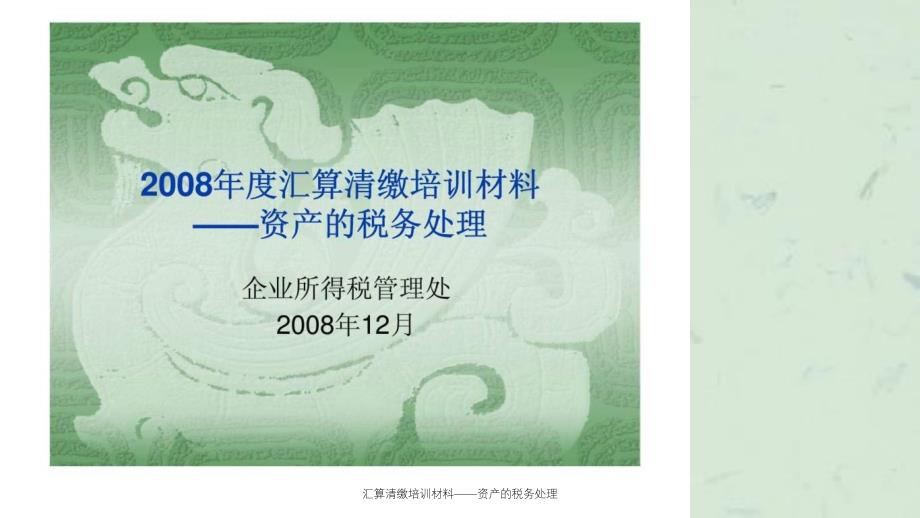 2008年度汇算清缴培训材料
——资产的税务处理

企业所得税管理处
2008年12月

汇算清缴培训材料——资产的税务处理